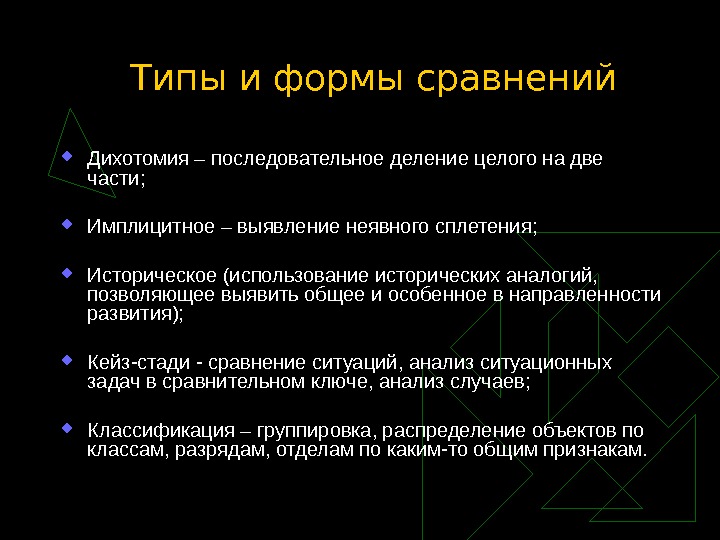 Типы и формы сравнений

Дихотомия – последовательное деление целого на две части;

Имплицитное – выявление неявного сплетения;

Историческое (использование исторических аналогий, позволяющее выявить общее и особенное в направленности развития);

Кейз-стади - сравнение ситуаций, анализ ситуационных задач в сравнительном ключе, анализ случаев;

Классификация – группировка, распределение объектов по классам, разрядам, отделам по каким-то общим признакам.